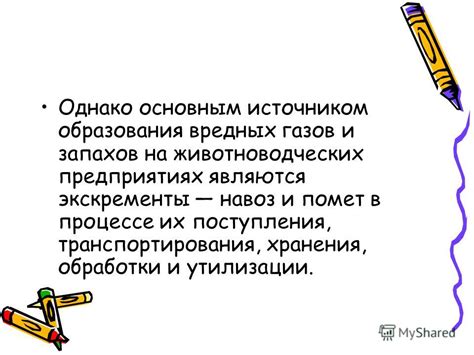 • Однако основным источником образования вредных газов и запахов на животноводческих предприятиях являются экскременты — навоз и помет в процессе их поступления, транспортирования, хранения, обработки и утилизации.

MyShared